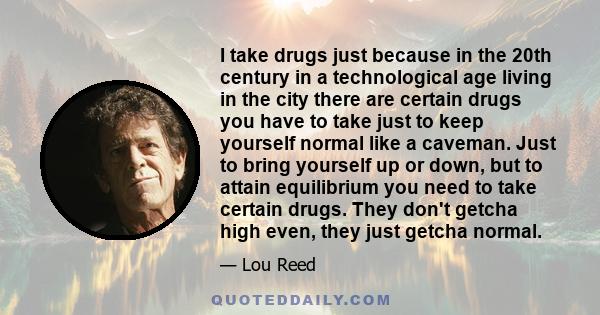 I take drugs just because in the 20th century in a technological age living in the city there are certain drugs you have to take just to keep yourself normal like a caveman. Just to bring yourself up or down, but to attain equilibrium you need to take certain drugs. They don't getcha high even, they just getcha normal.

— Lou Reed

QUOTEDDAILY.COM